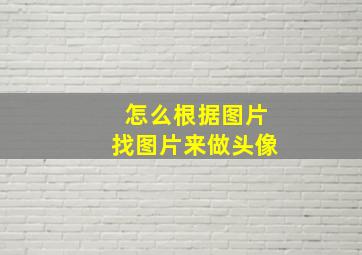 怎么根据图片
找图片来做头像